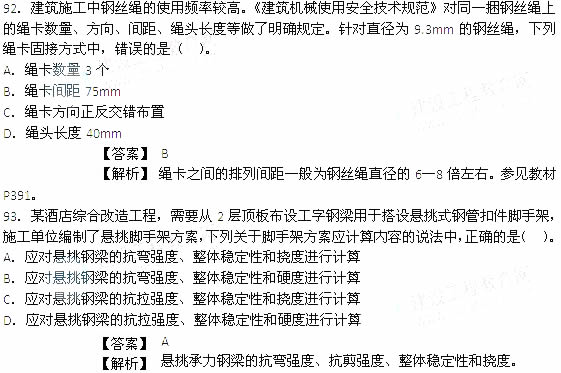 92. 建筑施工中钢丝绳的使用频率较高。《建筑机械使用安全技术规范》对同一捆钢丝绳上的绳卡数量、方向、间距、绳头长度等做了明确规定。针对直径为 9.3mm 的钢丝绳，下列绳卡固接方式中，错误的是（ ）。
A. 绳卡数量 3 个
B. 绳卡间距 75mm
C. 绳卡方向正反交错布置
D. 绳头长度 40mm

【答案】 B
【解析】 绳卡之间的排列间距一般为钢丝绳直径的 6—8 倍左右。参见教材 P391。

93. 某酒店综合改造工程，需要从 2 层顶板布设工字钢梁用于搭设悬挑式钢管扣件脚手架，施工单位编制了悬挑脚手架方案，下列关于脚手架方案应计算内容的说法中，正确的是（ ）。
A. 应对悬挑钢梁的抗弯强度、整体稳定性和挠度进行计算
B. 应对悬挑钢梁的抗弯强度、整体稳定性和硬度进行计算
C. 应对悬挑钢梁的抗拉强度、整体稳定性和挠度进行计算
D. 应对悬挑钢梁的抗拉强度、整体稳定性和硬度进行计算

【答案】 A
【解析】 悬挑承力钢梁的抗弯强度、抗剪强度、整体稳定性和挠度。